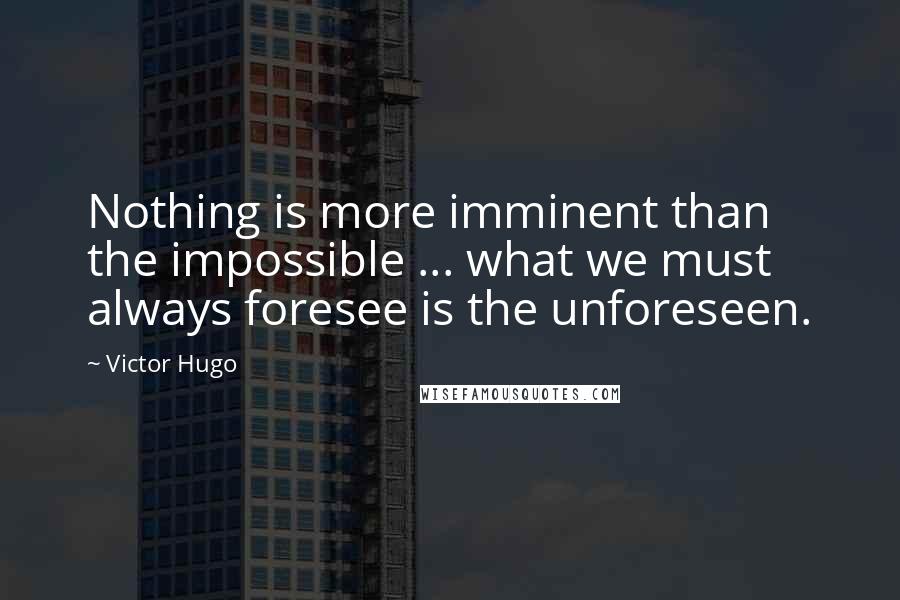 Nothing is more imminent than the impossible ... what we must always foresee is the unforeseen.

~ Victor Hugo

WISEFAMOUSQUOTES.COM